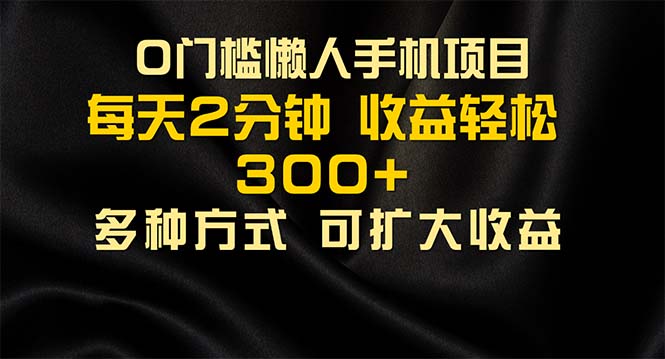 0门槛懒人手机项目
每天2分钟 收益轻松
300+
多种方式 可扩大收益